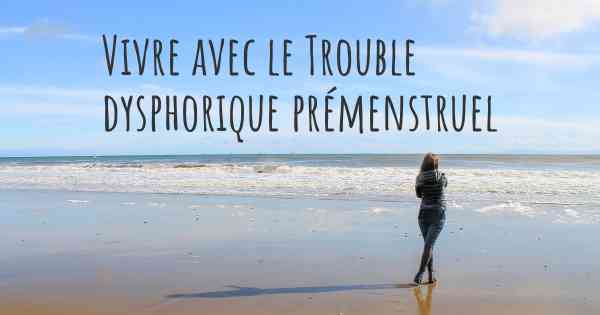 Vivre avec le Trouble dysphorique prémenstruel